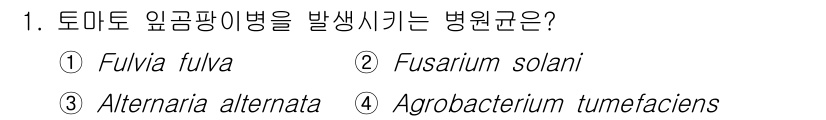 1. 토마토 잎곰팡이병을 발생시키는 병원균은?

① Fulvia fulva ② Fusarium solani

③ Alternaria alternata ④ Agrobacterium tumefaciens